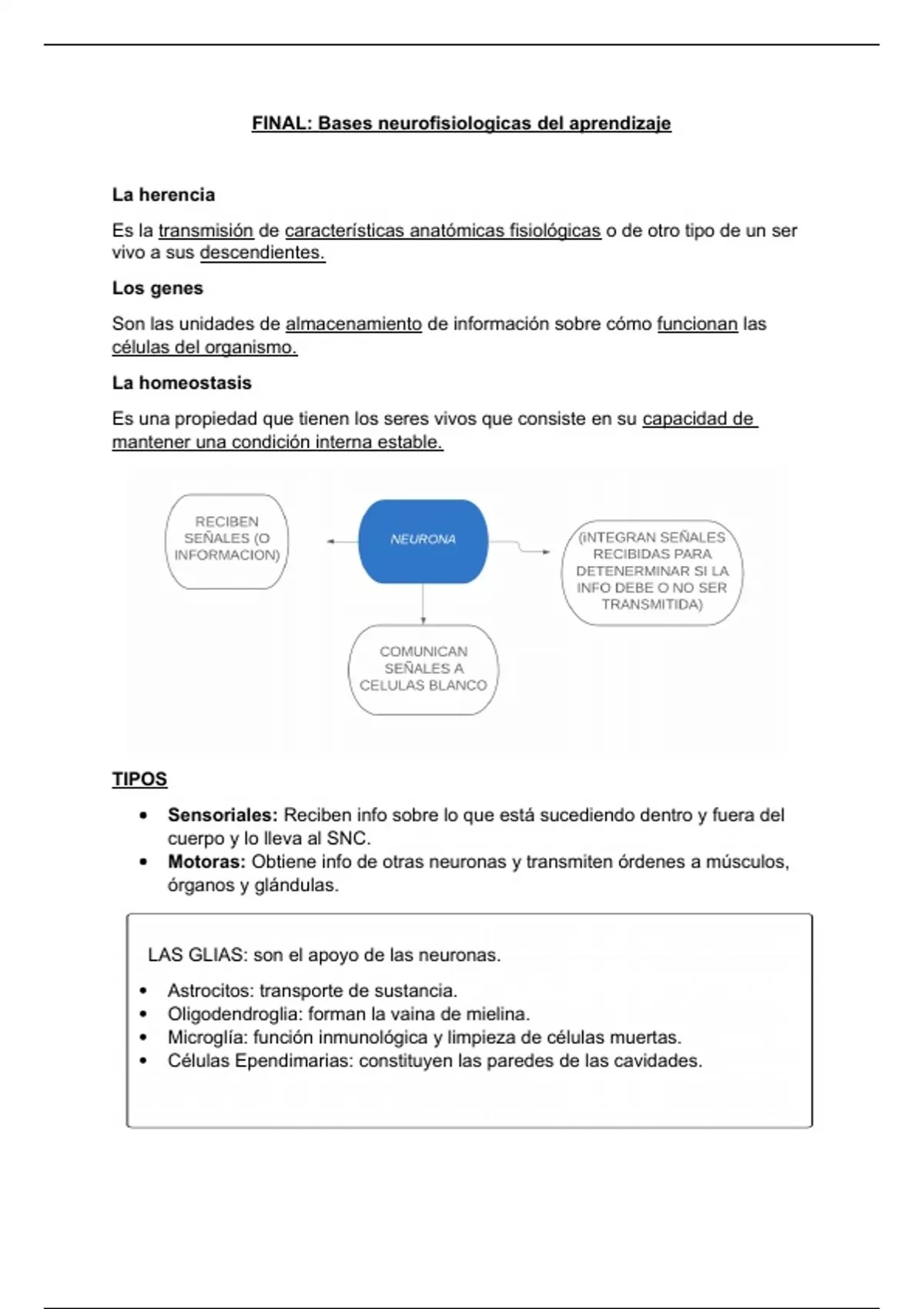 FINAL: Bases neurofisiologicas del aprendizaje

La herencia

Es la transmisión de características anatómicas fisiológicas o de otro tipo de un ser vivo a sus descendientes.

Los genes

Son las unidades de almacenamiento de información sobre cómo funcionan las células del organismo.

La homeostasis

Es una propiedad que tienen los seres vivos que consiste en su capacidad de mantener una condición interna estable.

RECIBEN SEÑALES (O INFORMACION)

NEURONA

(INTEGRAN SEÑALES RECIBIDAS PARA DETENERMINAR SI LA INFO DEBE O NO SER TRANSMITIDA)

COMUNICAN SEÑALES A CELULAS BLANCO

TIPOS

• Sensoriales: Reciben info sobre lo que está sucediendo dentro y fuera del cuerpo y lo lleva al SNC.
• Motoras: Obtiene info de otras neuronas y transmiten órdenes a músculos, órganos y glándulas.

LAS GLIAS: son el apoyo de las neuronas.

• Astrocitos: transporte de sustancia.
• Oligodendroglia: forman la vaina de mielina.
• Microglía: función inmunológica y limpieza de células muertas.
• Células Ependimarias: constituyen las paredes de las cavidades.